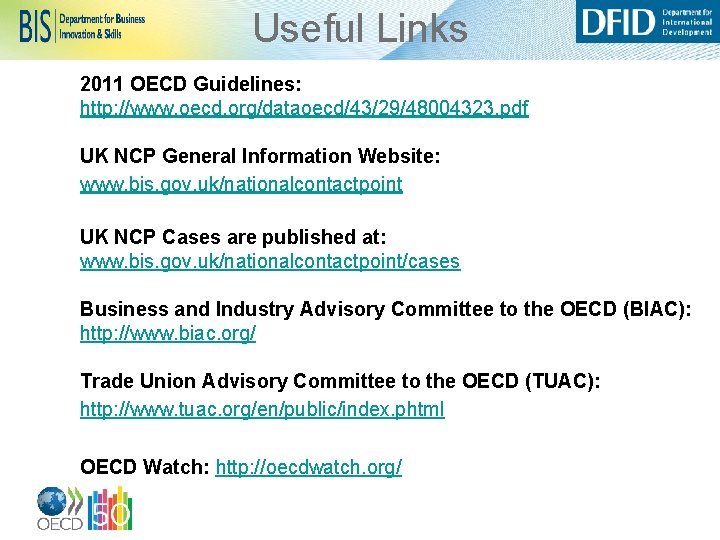 BIS Department for Business Innovation & Skills

Useful Links

DFID Department for International Development

2011 OECD Guidelines:
http://www.oecd.org/dataoecd/43/29/48004323.pdf

UK NCP General Information Website:
www.bis.gov.uk/nationalcontactpoint

UK NCP Cases are published at:
www.bis.gov.uk/nationalcontactpoint/cases

Business and Industry Advisory Committee to the OECD (BIAC):
http://www.biac.org/

Trade Union Advisory Committee to the OECD (TUAC):
http://www.tuac.org/en/public/index.phtml

OECD Watch: http://oecdwatch.org/

OECD 50